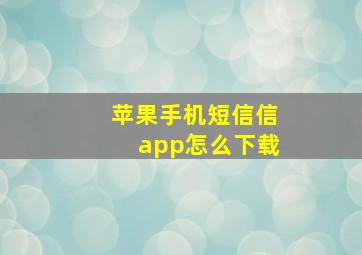 苹果手机短信信app怎么下载